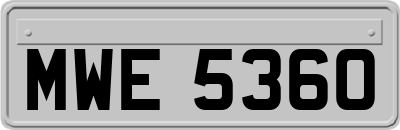 MWE 5360